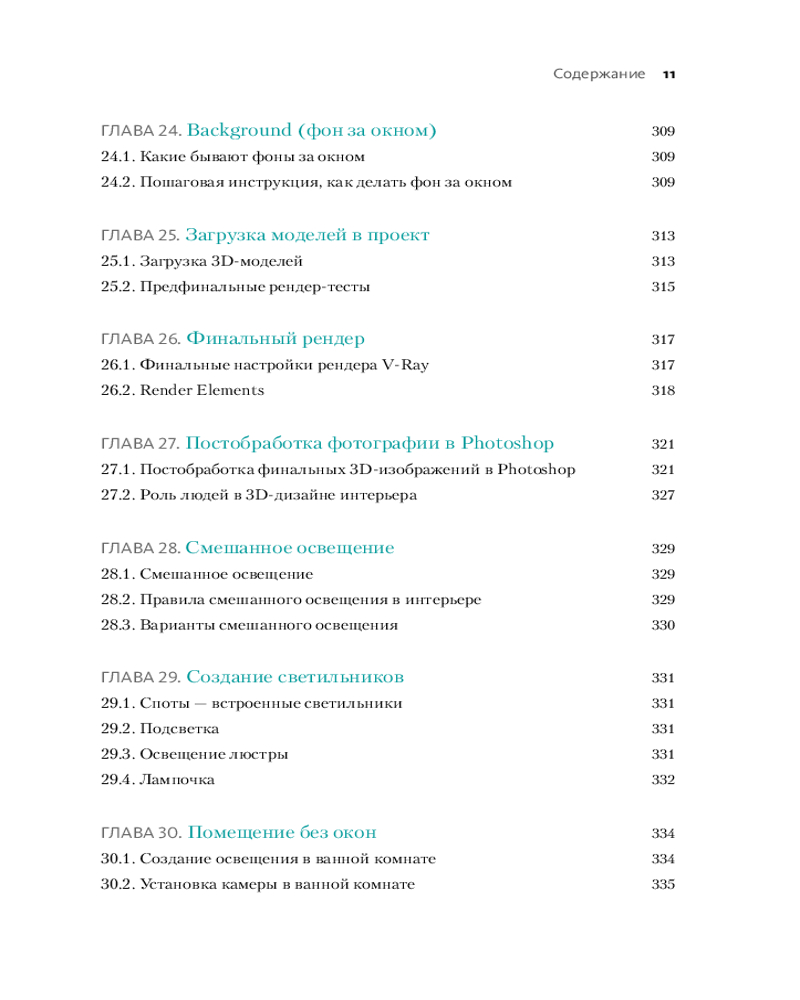 Содержание 11

ГЛАВА 24. Background (фон за окном) 309
24.1. Какие бывают фоны за окном 309
24.2. Пошаговая инструкция, как делать фон за окном 309

ГЛАВА 25. Загрузка моделей в проект 313
25.1. Загрузка 3D-моделей 313
25.2. Предфинальные рендер-тесты 315

ГЛАВА 26. Финальный рендер 317
26.1. Финальные настройки рендера V-Ray 317
26.2. Render Elements 318

ГЛАВА 27. Постобработка фотографии в Photoshop 321
27.1. Постобработка финальных 3D-изображений в Photoshop 321
27.2. Роль людей в 3D-дизайне интерьера 327

ГЛАВА 28. Смешанное освещение 329
28.1. Смешанное освещение 329
28.2. Правила смешанного освещения в интерьере 329
28.3. Варианты смешанного освещения 330

ГЛАВА 29. Создание светильников 331
29.1. Споты — встроенные светильники 331
29.2. Подсветка 331
29.3. Освещение люстры 331
29.4. Лампочка 332

ГЛАВА 30. Помещение без окон 334
30.1. Создание освещения в ванной комнате 334
30.2. Установка камеры в ванной комнате 335